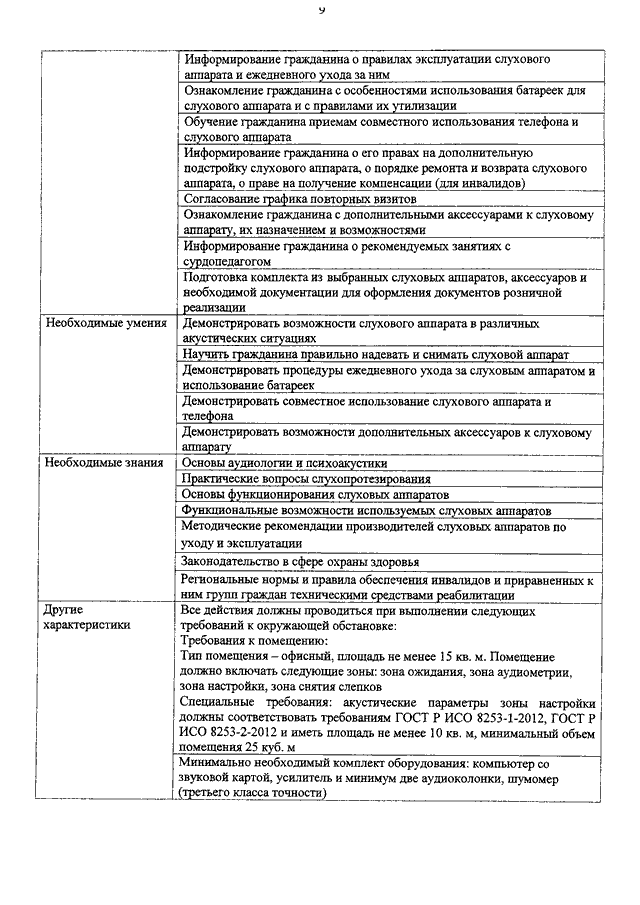 9

| | |
|---|---|
| | Информирование гражданина о правилах эксплуатации слухового аппарата и ежедневного ухода за ним |
| | Ознакомление гражданина с особенностями использования батареек для слухового аппарата и с правилами их утилизации |
| | Обучение гражданина приемам совместного использования телефона и слухового аппарата |
| | Информирование гражданина о его правах на дополнительную подстройку слухового аппарата, о порядке ремонта и возврата слухового аппарата, о праве на получение компенсации (для инвалидов) |
| | Согласование графика повторных визитов |
| | Ознакомление гражданина с дополнительными аксессуарами к слуховому аппарату, их назначением и возможностями |
| | Информирование гражданина о рекомендуемых занятиях с сурдопедагогом |
| | Подготовка комплекта из выбранных слуховых аппаратов, аксессуаров и необходимой документации для оформления документов розничной реализации |
| Необходимые умения | Демонстрировать возможности слухового аппарата в различных акустических ситуациях |
| | Научить гражданина правильно надевать и снимать слуховой аппарат |
| | Демонстрировать процедуры ежедневного ухода за слуховым аппаратом и использование батареек |
| | Демонстрировать совместное использование слухового аппарата и телефона |
| | Демонстрировать возможности дополнительных аксессуаров к слуховому аппарату |
| Необходимые знания | Основы аудиологии и психоакустики |
| | Практические вопросы слухопротезирования |
| | Основы функционирования слуховых аппаратов |
| | Функциональные возможности используемых слуховых аппаратов |
| | Методические рекомендации производителей слуховых аппаратов по уходу и эксплуатации |
| | Законодательство в сфере охраны здоровья |
| | Региональные нормы и правила обеспечения инвалидов и приравненных к ним групп граждан техническими средствами реабилитации |
| Другие характеристики | Все действия должны проводиться при выполнении следующих требований к окружающей обстановке: Требования к помещению: Тип помещения – офисный, площадь не менее 15 кв. м. Помещение должно включать следующие зоны: зона ожидания, зона аудиометрии, зона настройки, зона снятия слепков Специальные требования: акустические параметры зоны настройки должны соответствовать требованиям ГОСТ Р ИСО 8253-1-2012, ГОСТ Р ИСО 8253-2-2012 и иметь площадь не менее 10 кв. м, минимальный объем помещения 25 куб. м |
| | Минимально необходимый комплект оборудования: компьютер со звуковой картой, усилитель и минимум две аудиоколонки, шумомер (третьего класса точности) |